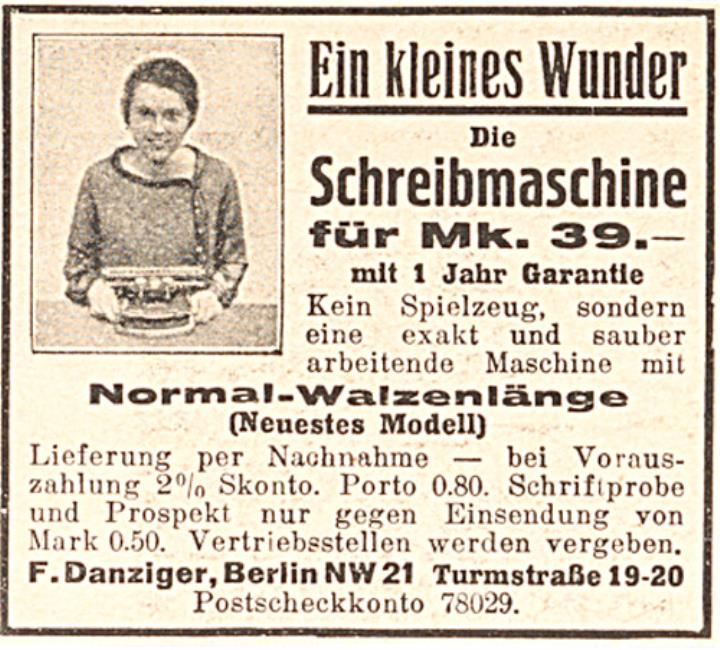 Ein kleines Wunder

Die

Schreibmaschine

für Mk. 39.—

mit 1 Jahr Garantie

Kein Spielzeug, sondern eine exakt und sauber arbeitende Maschine mit

Normal-Walzenlänge

(Neuestes Modell)

Lieferung per Nachnahme — bei Vorauszahlung 2% Skonto. Porto 0.80. Schriftprobe und Prospekt nur gegen Einsendung von Mark 0.50. Vertriebsstellen werden vergeben.

F. Danziger, Berlin NW 21 Turmstraße 19-20

Postscheckkonto 78029.